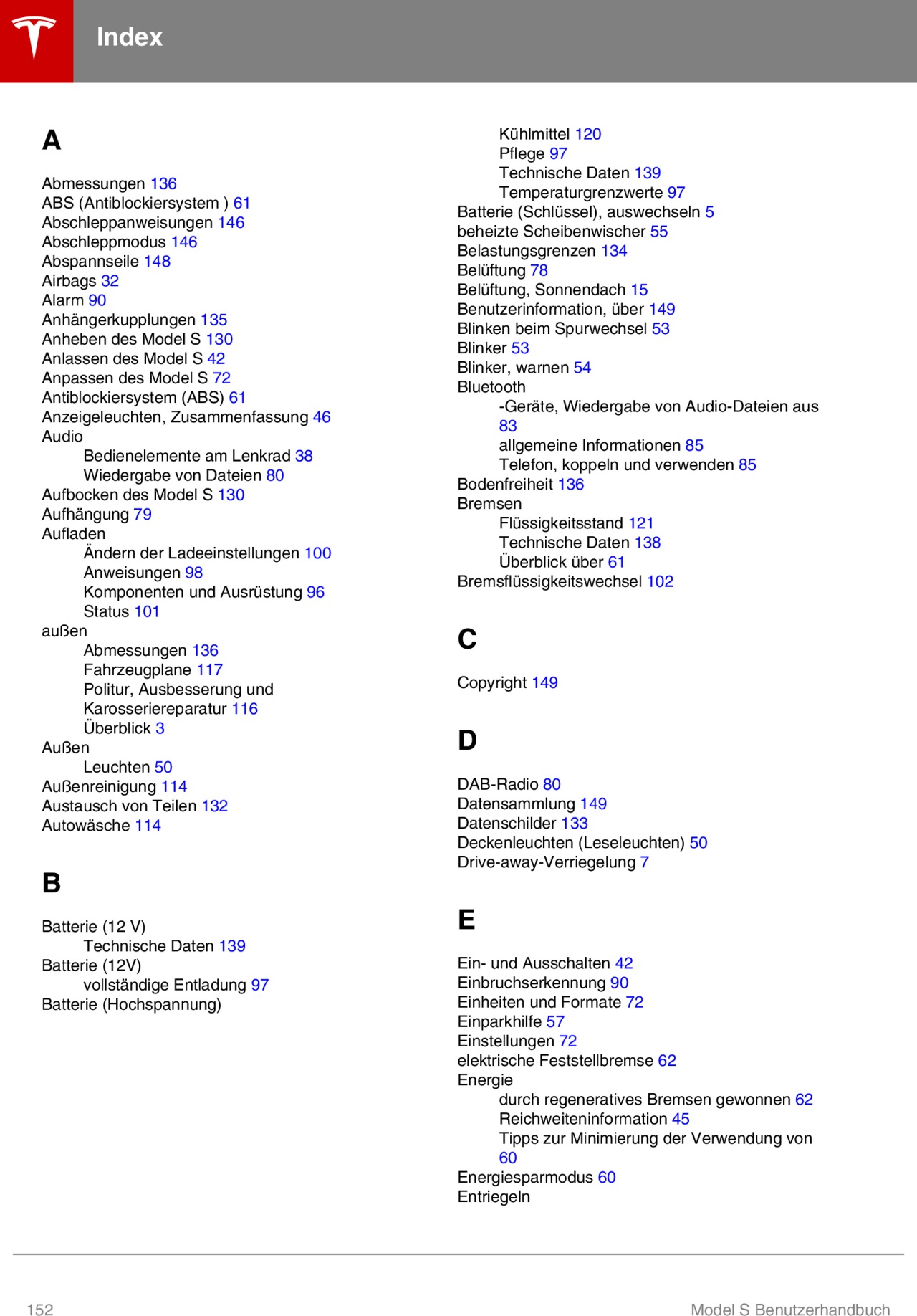 Index

A

Abmessungen 136
ABS (Antiblockiersystem ) 61
Abschleppanweisungen 146
Abschleppmodus 146
Abspannseile 148
Airbags 32
Alarm 90
Anhängerkupplungen 135
Anheben des Model S 130
Anlassen des Model S 42
Anpassen des Model S 72
Antiblockiersystem (ABS) 61
Anzeigeleuchten, Zusammenfassung 46
Audio
Bedienelemente am Lenkrad 38
Wiedergabe von Dateien 80
Aufbocken des Model S 130
Aufhängung 79
Aufladen
Ändern der Ladeeinstellungen 100
Anweisungen 98
Komponenten und Ausrüstung 96
Status 101
außen
Abmessungen 136
Fahrzeugplane 117
Politur, Ausbesserung und Karosseriereparatur 116
Überblick 3
Außen
Leuchten 50
Außenreinigung 114
Austausch von Teilen 132
Autowäsche 114

B

Batterie (12 V)
Technische Daten 139
Batterie (12V)
vollständige Entladung 97
Batterie (Hochspannung)
Kühlmittel 120
Pflege 97
Technische Daten 139
Temperaturgrenzwerte 97
Batterie (Schlüssel), auswechseln 5
beheizte Scheibenwischer 55
Belastungsgrenzen 134
Belüftung 78
Belüftung, Sonnendach 15
Benutzerinformation, über 149
Blinken beim Spurwechsel 53
Blinker 53
Blinker, warnen 54
Bluetooth
-Geräte, Wiedergabe von Audio-Dateien aus 83
allgemeine Informationen 85
Telefon, koppeln und verwenden 85
Bodenfreiheit 136
Bremsen
Flüssigkeitsstand 121
Technische Daten 138
Überblick über 61
Bremsflüssigkeitswechsel 102

C

Copyright 149

D

DAB-Radio 80
Datensammlung 149
Datenschilder 133
Deckenleuchten (Leseleuchten) 50
Drive-away-Verriegelung 7

E

Ein- und Ausschalten 42
Einbruchserkennung 90
Einheiten und Formate 72
Einparkhilfe 57
Einstellungen 72
elektrische Feststellbremse 62
Energie
durch regeneratives Bremsen gewonnen 62
Reichweiteninformation 45
Tipps zur Minimierung der Verwendung von 60
Energiesparmodus 60
Entriegeln

152
Model S Benutzerhandbuch